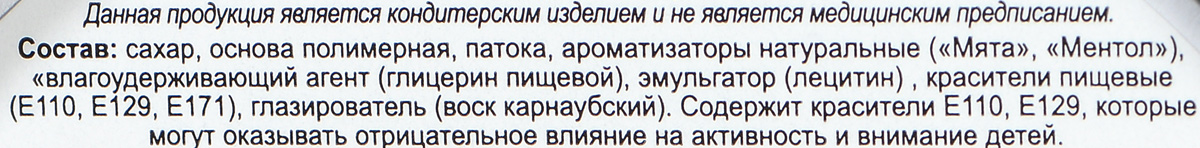 Данная продукция является кондитерским изделием и не является медицинским предписанием.

Состав: сахар, основа полимерная, патока, ароматизаторы натуральные («Мята», «Ментол»), «влагоудерживающий агент (глицерин пищевой), эмульгатор (лецитин) , красители пищевые (Е110, Е129, Е171), глазирователь (воск карнаубский). Содержит красители Е110, Е129, которые могут оказывать отрицательное влияние на активность и внимание детей.